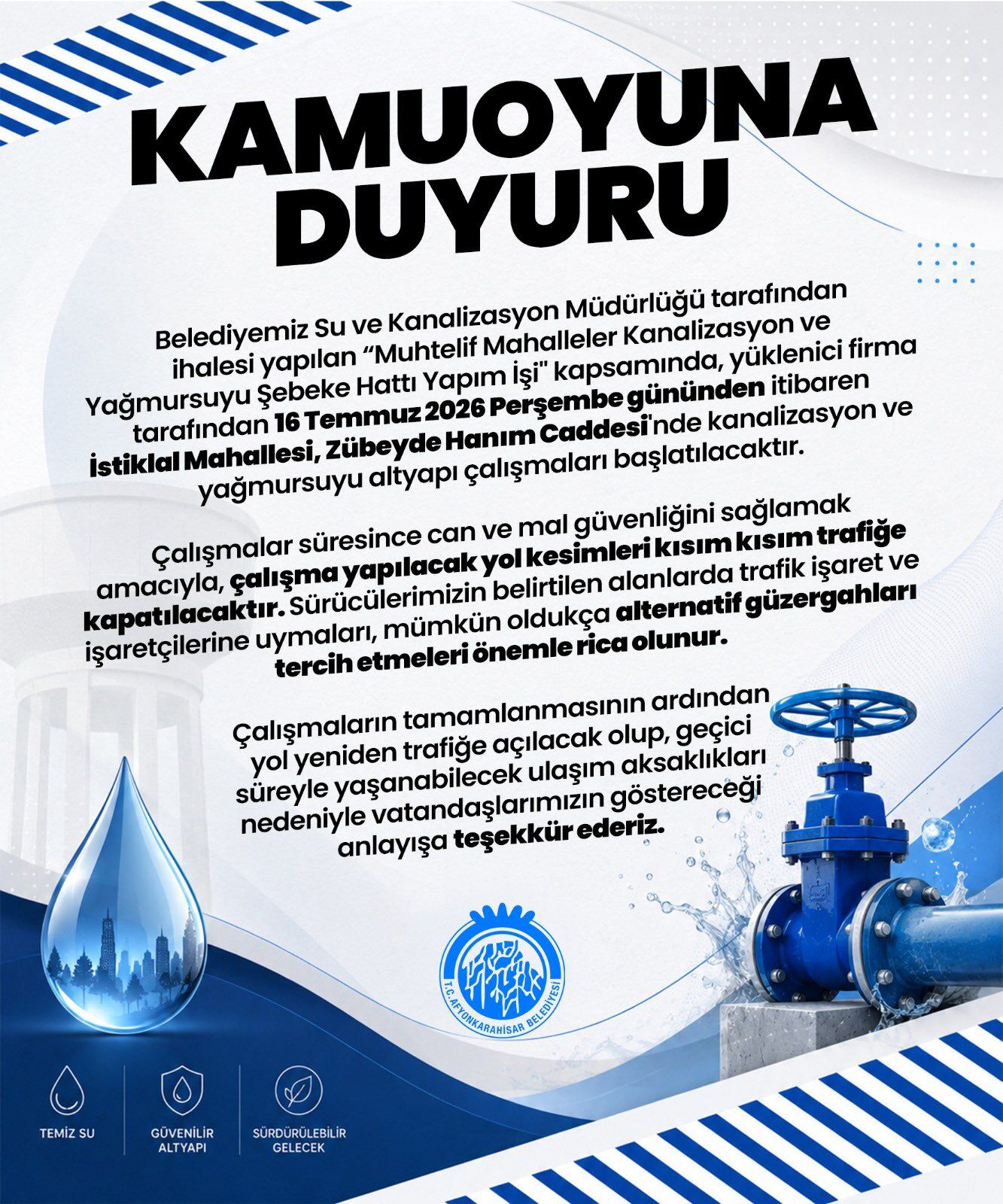 KAMUOYUNA DUYURU

Belediyemiz Su ve Kanalizasyon Müdürlüğü tarafından ihalesi yapılan "Muhtelif Mahalleler Kanalizasyon ve Yağmursuyu Şebeke Hattı Yapım İşi" kapsamında, yüklenici firma tarafından 16 Temmuz 2026 Perşembe gününden itibaren İstiklal Mahallesi, Zübeyde Hanım Caddesi'nde kanalizasyon ve yağmursuyu altyapı çalışmaları başlatılacaktır.

Çalışmalar süresince can ve mal güvenliğini sağlamak amacıyla, çalışma yapılacak yol kesimleri kısım kısım trafiğe kapatılacaktır. Sürücülerimizin belirtilen alanlarda trafik işaret ve işaretçilerine uymaları, mümkün oldukça alternatif güzergahları tercih etmeleri önemle rica olunur.

Çalışmaların tamamlanmasının ardından yol yeniden trafiğe açılacak olup, geçici süreyle yaşanabilecek ulaşım aksaklıkları nedeniyle vatandaşlarımızın göstereceği anlayışa teşekkür ederiz.

T.C. AFYONKARAHİSAR BELEDİYESİ

TEMİZ SU

GÜVENİLİR ALTYAPI

SÜRDÜRÜLEBİLİR GELECEK